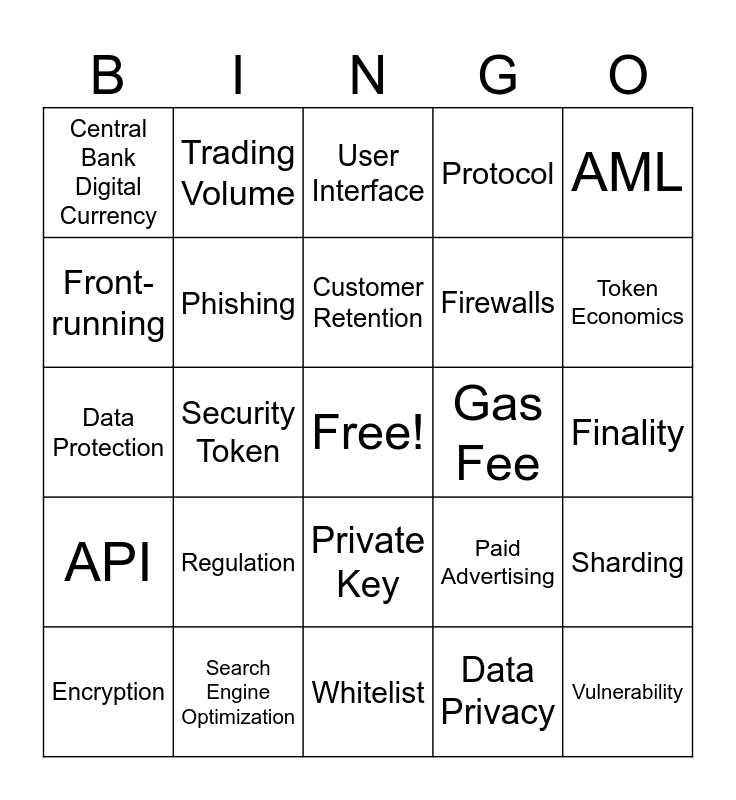 | B | I | N | G | O |
|---|---|---|---|---|
| Central Bank Digital Currency | Trading Volume | User Interface | Protocol | AML |
| Front-running | Phishing | Customer Retention | Firewalls | Token Economics |
| Data Protection | Security Token | Free! | Gas Fee | Finality |
| API | Regulation | Private Key | Paid Advertising | Sharding |
| Encryption | Search Engine Optimization | Whitelist | Data Privacy | Vulnerability |